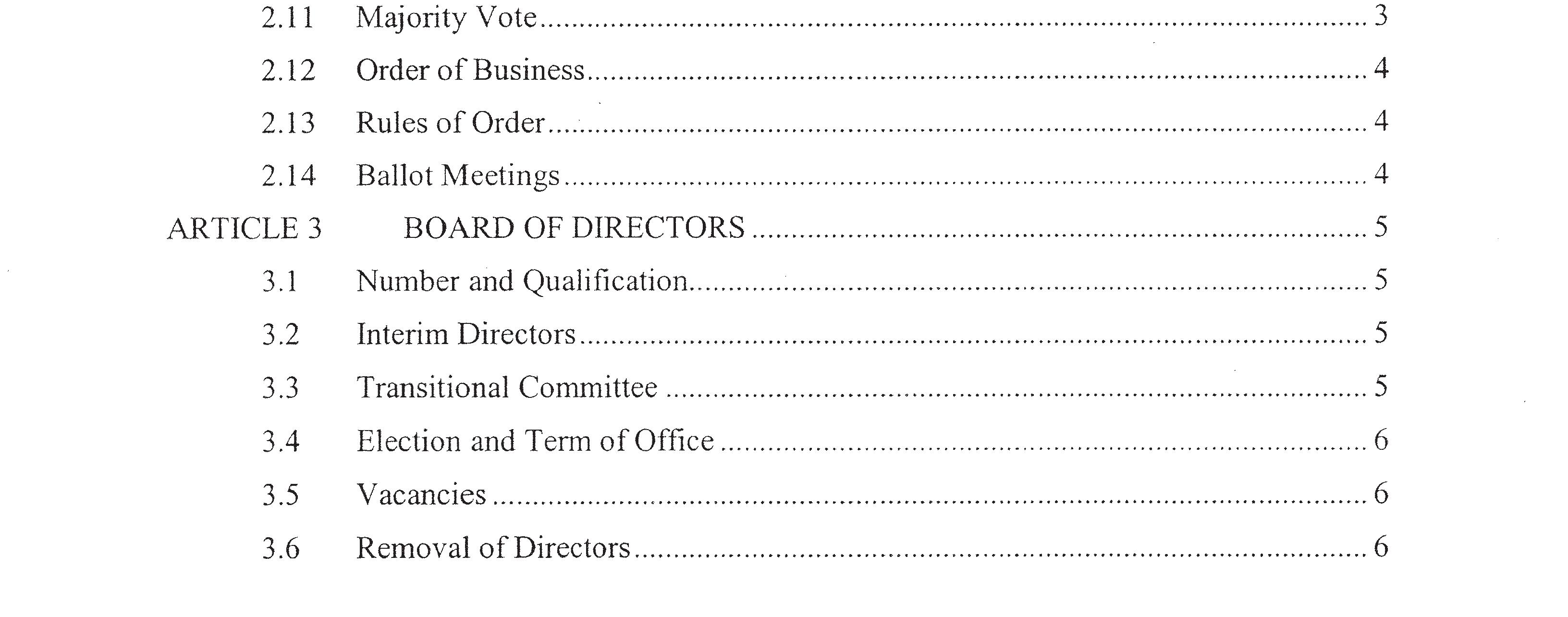 2.11 Majority Vote 3

2.12 Order of Business 4

2.13 Rules of Order 4

2.14 Ballot Meetings 4

ARTICLE 3 BOARD OF DIRECTORS 5

3.1 Number and Qualification 5

3.2 Interim Directors 5

3.3 Transitional Committee 5

3.4 Election and Term of Office 6

3.5 Vacancies 6

3.6 Removal of Directors 6